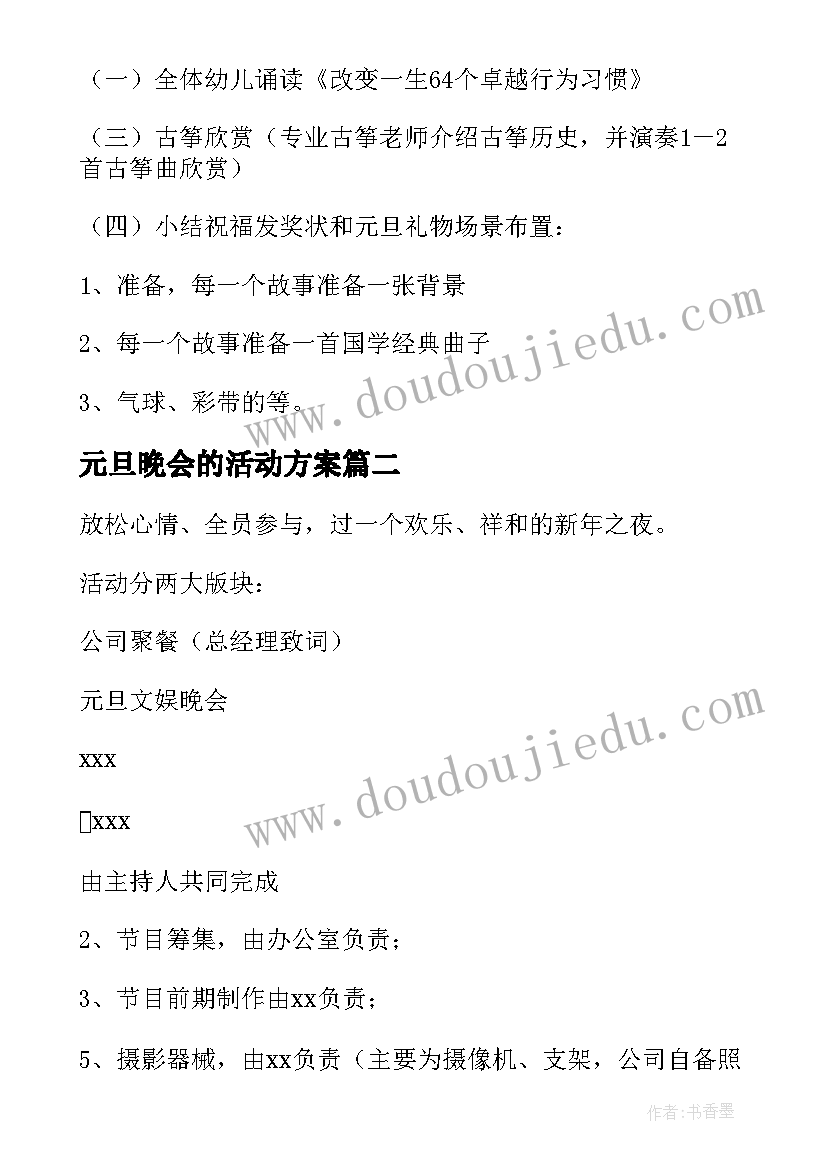 （一）全体幼儿诵读《改变一生64个卓越行为习惯》

（三）古筝欣赏（专业古筝老师介绍古筝历史，并演奏1－2首古筝曲欣赏）

（四）小结祝福发奖状和元旦礼物场景布置：

1、准备，每一个故事准备一张背景

2、每一个故事准备一首国学经典曲子

3、气球、彩带的等。

元旦晚会的活动方案篇二

放松心情、全员参与，过一个欢乐、祥和的新年之夜。

活动分两大版块：

公司聚餐（总经理致词）

元旦文娱晚会

xxx

xxx

由主持人共同完成

2、节目筹集，由办公室负责；

3、节目前期制作由xx负责；

5、摄影器械，由xx负责（主要为摄像机、支架，公司自备照

www.doudoujiedu.com

www.doudoujiedu.com

作者：书香墨